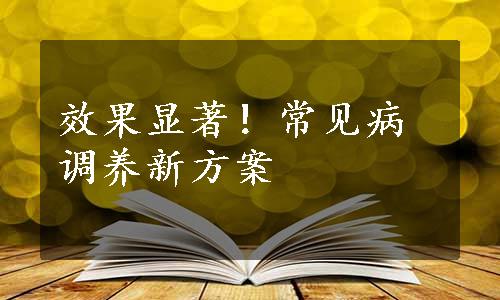 效果显著！常见病调养新方案